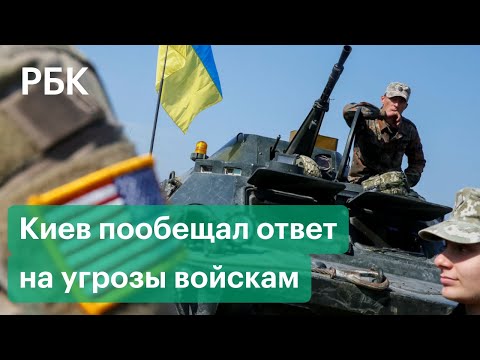 РБК

Киев пообещал ответ на угрозы войскам